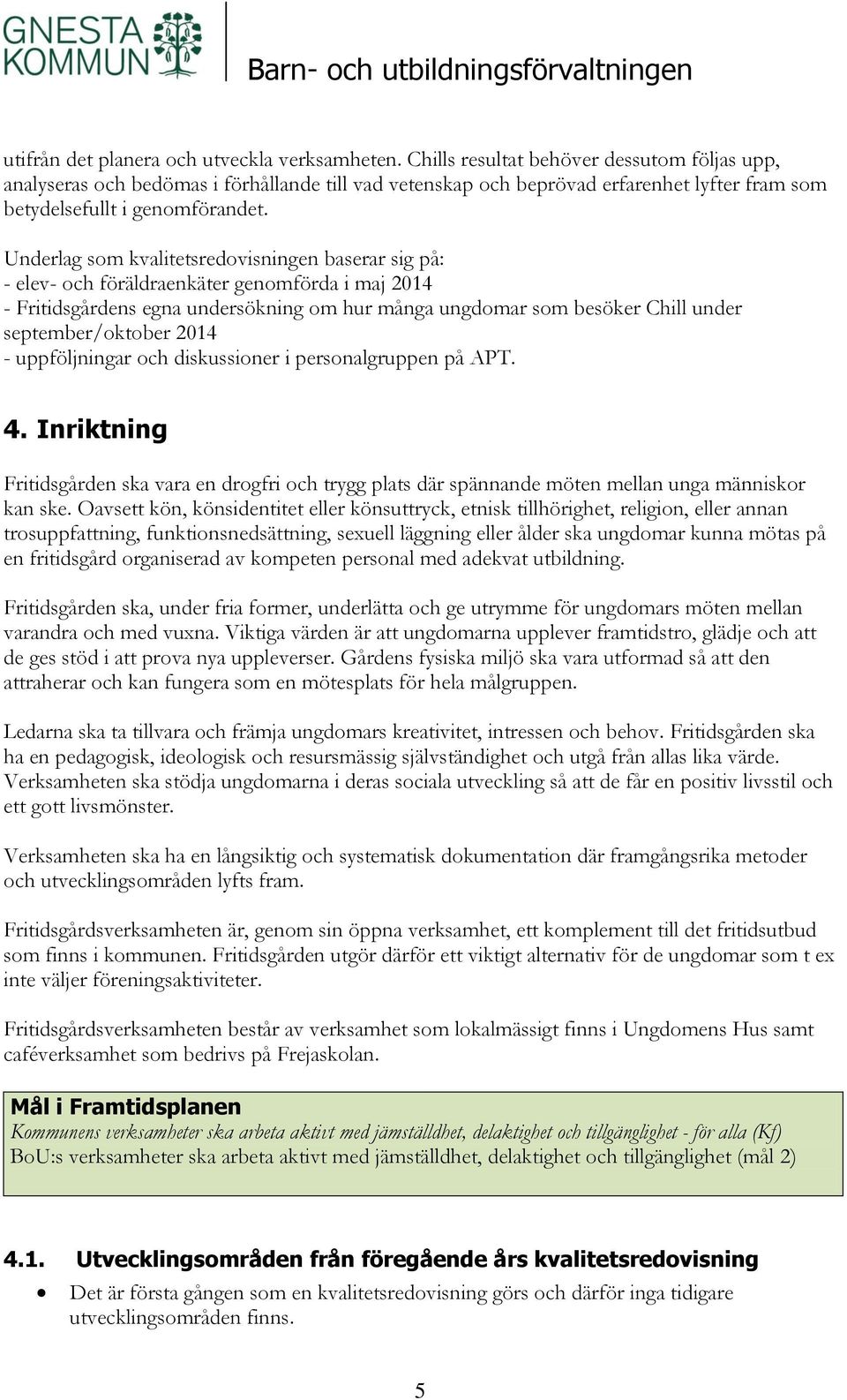 GNESTA KOMMUN

Barn- och utbildningsförvaltningen

utifrån det planera och utveckla verksamheten. Chills resultat behöver dessutom följas upp, analyseras och bedömas i förhållande till vad vetenskap och beprövad erfarenhet lyfter fram som betydelsefullt i genomförandet.

Underlag som kvalitetsredovisningen baserar sig på:
- elev- och föräldraenkäter genomförda i maj 2014
- Fritidsgårdens egna undersökning om hur många ungdomar som besöker Chill under september/oktober 2014
- uppföljningar och diskussioner i personalgruppen på APT.

4. Inriktning

Fritidsgården ska vara en drogfri och trygg plats där spännande möten mellan unga människor kan ske. Oavsett kön, könsidentitet eller könsuttryck, etnisk tillhörighet, religion, eller annan trosuppfattning, funktionsnedsättning, sexuell läggning eller ålder ska ungdomar kunna mötas på en fritidsgård organiserad av kompeten personal med adekvat utbildning.

Fritidsgården ska, under fria former, underlätta och ge utrymme för ungdomars möten mellan varandra och med vuxna. Viktiga värden är att ungdomarna upplever framtidstro, glädje och att de ges stöd i att prova nya uppleverser. Gårdens fysiska miljö ska vara utformad så att den attraherar och kan fungera som en mötesplats för hela målgruppen.

Ledarna ska ta tillvara och främja ungdomars kreativitet, intressen och behov. Fritidsgården ska ha en pedagogisk, ideologisk och resursmässig självständighet och utgå från allas lika värde. Verksamheten ska stödja ungdomarna i deras sociala utveckling så att de får en positiv livsstil och ett gott livsmönster.

Verksamheten ska ha en långsiktig och systematisk dokumentation där framgångsrika metoder och utvecklingsområden lyfts fram.

Fritidsgårdsverksamheten är, genom sin öppna verksamhet, ett komplement till det fritidsutbud som finns i kommunen. Fritidsgården utgör därför ett viktigt alternativ för de ungdomar som t ex inte väljer föreningsaktiviteter.

Fritidsgårdsverksamheten består av verksamhet som lokalmässigt finns i Ungdomens Hus samt caféverksamhet som bedrivs på Frejaskolan.

Mål i Framtidsplanen
Kommunens verksamheter ska arbeta aktivt med jämställdhet, delaktighet och tillgänglighet - för alla (Kf)
BoU:s verksamheter ska arbeta aktivt med jämställdhet, delaktighet och tillgänglighet (mål 2)

4.1. Utvecklingsområden från föregående års kvalitetsredovisning

• Det är första gången som en kvalitetsredovisning görs och därför inga tidigare utvecklingsområden finns.

5